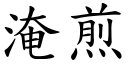 淹煎